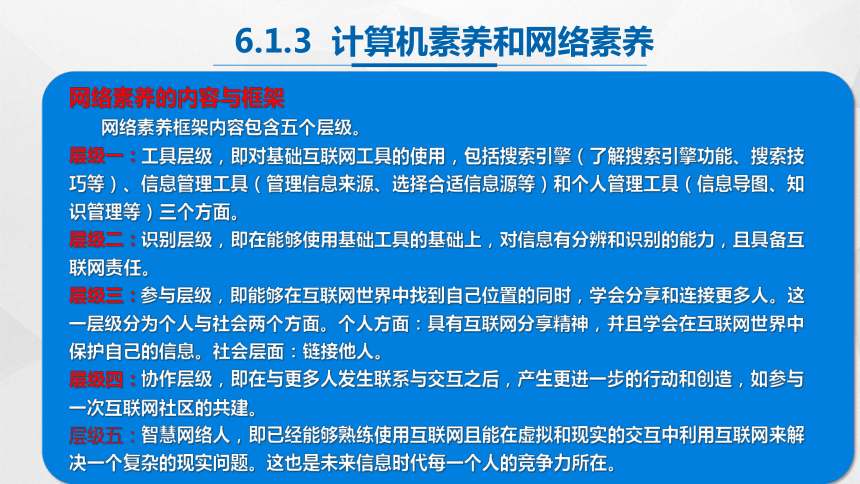 6.1.3 计算机素养和网络素养

网络素养的内容与框架

网络素养框架内容包含五个层级。

层级一：工具层级，即对基础互联网工具的使用，包括搜索引擎（了解搜索引擎功能、搜索技巧等）、信息管理工具（管理信息来源、选择合适信息源等）和个人管理工具（信息导图、知识管理等）三个方面。

层级二：识别层级，即在能够使用基础工具的基础上，对信息有分辨和识别的能力，且具备互联网责任。

层级三：参与层级，即能够在互联网世界中找到自己位置的同时，学会分享和连接更多人。这一层级分为个人与社会两个方面。个人方面：具有互联网分享精神，并且学会在互联网世界中保护自己的信息。社会层面：链接他人。

层级四：协作层级，即在与更多人发生联系与交互之后，产生更进一步的行动和创造，如参与一次互联网社区的共建。

层级五：智慧网络人，即已经能够熟练使用互联网且能在虚拟和现实的交互中利用互联网来解决一个复杂的现实问题。这也是未来信息时代每一个人的竞争力所在。